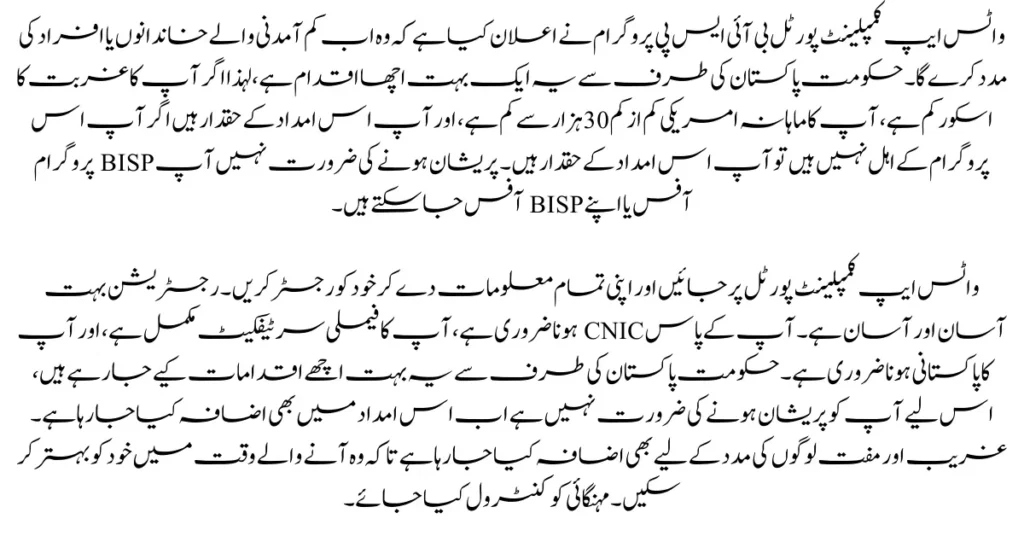 واٹس ایپ کمپلینٹ پورٹل بی آئی ایس پی پروگرام نے اعلان کیا ہے کہ وہ اب کم آمدنی والے خاندانوں یا افراد کی مدد کرے گا۔ حکومت پاکستان کی طرف سے یہ ایک بہت اچھا اقدام ہے، لہذا اگر آپ کا غربت کا اسکور کم ہے، آپ کا ماہانہ امریکی کم از کم 30 ہزار سے کم ہے، اور آپ اس امداد کے حقدار ہیں اگر آپ اس پروگرام کے اہل نہیں ہیں تو آپ اس امداد کے حقدار ہیں۔ پریشان ہونے کی ضرورت نہیں آپ BISP پروگرام آفس یا اپنے BISP آفس جا سکتے ہیں۔

واٹس ایپ کمپلینٹ پورٹل پر جائیں اور اپنی تمام معلومات دے کر خود کو رجسٹر کریں۔ رجسٹریشن بہت آسان اور آسان ہے۔ آپ کے پاس CNIC ہونا ضروری ہے، آپ کا فیملی سرٹیفکیٹ مکمل ہے، اور آپ کا پاکستانی ہونا ضروری ہے۔ حکومت پاکستان کی طرف سے یہ بہت اچھے اقدامات کیے جا رہے ہیں، اس لیے آپ کو پریشان ہونے کی ضرورت نہیں ہے اب اس امداد میں بھی اضافہ کیا جا رہا ہے۔ غریب اور مفت لوگوں کی مدد کے لیے بھی اضافہ کیا جا رہا ہے تاکہ وہ آنے والے وقت میں خود کو بہتر کر سکیں۔ مہنگائی کو کنٹرول کیا جائے۔